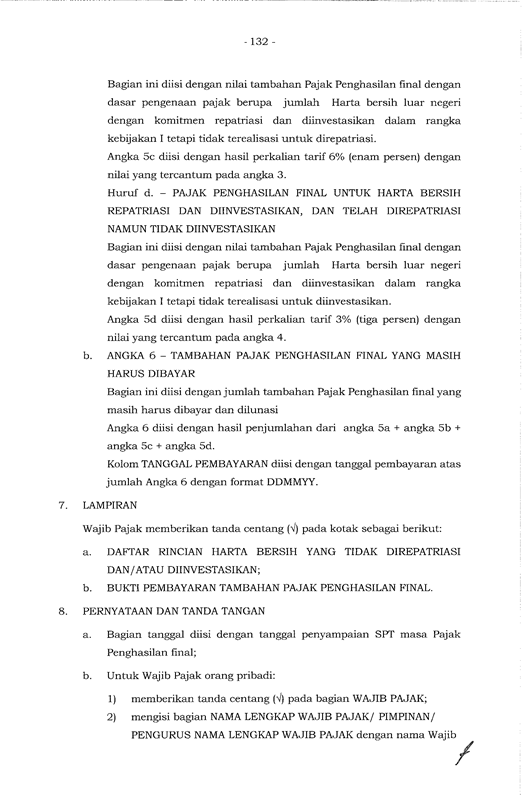 - 132 -

Bagian ini diisi dengan nilai tambahan Pajak Penghasilan final dengan dasar pengenaan pajak berupa jumlah Harta bersih luar negeri dengan komitmen repatriasi dan diinvestasikan dalam rangka kebijakan I tetapi tidak terealisasi untuk direpatriasi.

Angka 5c diisi dengan hasil perkalian tarif 6% (enam persen) dengan nilai yang tercantum pada angka 3.

Huruf d. – PAJAK PENGHASILAN FINAL UNTUK HARTA BERSIH REPATRIASI DAN DIINVESTASIKAN, DAN TELAH DIREPATRIASI NAMUN TIDAK DIINVESTASIKAN

Bagian ini diisi dengan nilai tambahan Pajak Penghasilan final dengan dasar pengenaan pajak berupa jumlah Harta bersih luar negeri dengan komitmen repatriasi dan diinvestasikan dalam rangka kebijakan I tetapi tidak terealisasi untuk diinvestasikan.

Angka 5d diisi dengan hasil perkalian tarif 3% (tiga persen) dengan nilai yang tercantum pada angka 4.

b. ANGKA 6 – TAMBAHAN PAJAK PENGHASILAN FINAL YANG MASIH HARUS DIBAYAR

Bagian ini diisi dengan jumlah tambahan Pajak Penghasilan final yang masih harus dibayar dan dilunasi

Angka 6 diisi dengan hasil penjumlahan dari angka 5a + angka 5b + angka 5c + angka 5d.

Kolom TANGGAL PEMBAYARAN diisi dengan tanggal pembayaran atas jumlah Angka 6 dengan format DDMMYY.

7. LAMPIRAN

Wajib Pajak memberikan tanda centang (√) pada kotak sebagai berikut:

a. DAFTAR RINCIAN HARTA BERSIH YANG TIDAK DIREPATRIASI DAN/ATAU DIINVESTASIKAN;

b. BUKTI PEMBAYARAN TAMBAHAN PAJAK PENGHASILAN FINAL.

8. PERNYATAAN DAN TANDA TANGAN

a. Bagian tanggal diisi dengan tanggal penyampaian SPT masa Pajak Penghasilan final;

b. Untuk Wajib Pajak orang pribadi:

1) memberikan tanda centang (√) pada bagian WAJIB PAJAK;

2) mengisi bagian NAMA LENGKAP WAJIB PAJAK/ PIMPINAN/ PENGURUS NAMA LENGKAP WAJIB PAJAK dengan nama Wajib